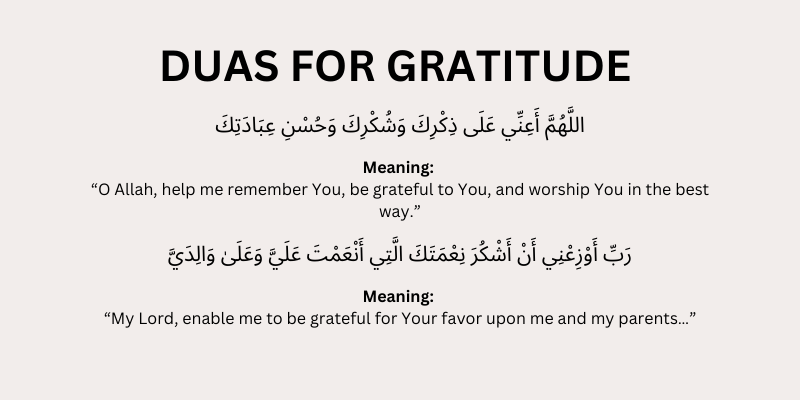 DUAS FOR GRATITUDE

اللَّهُمَّ أَعِنِّي عَلَى ذِكْرِكَ وَشُكْرِكَ وَحُسْنِ عِبَادَتِكَ

Meaning:
"O Allah, help me remember You, be grateful to You, and worship You in the best way."

رَبِّ أَوْزِعْنِي أَنْ أَشْكُرَ نِعْمَتَكَ الَّتِي أَنْعَمْتَ عَلَيَّ وَعَلَىٰ وَالِدَيَّ

Meaning:
"My Lord, enable me to be grateful for Your favor upon me and my parents..."